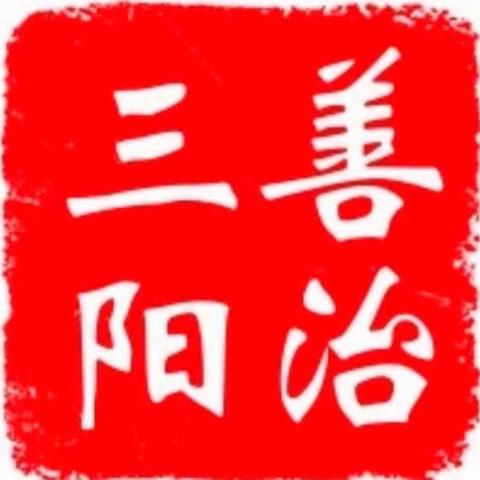 善治
三阳